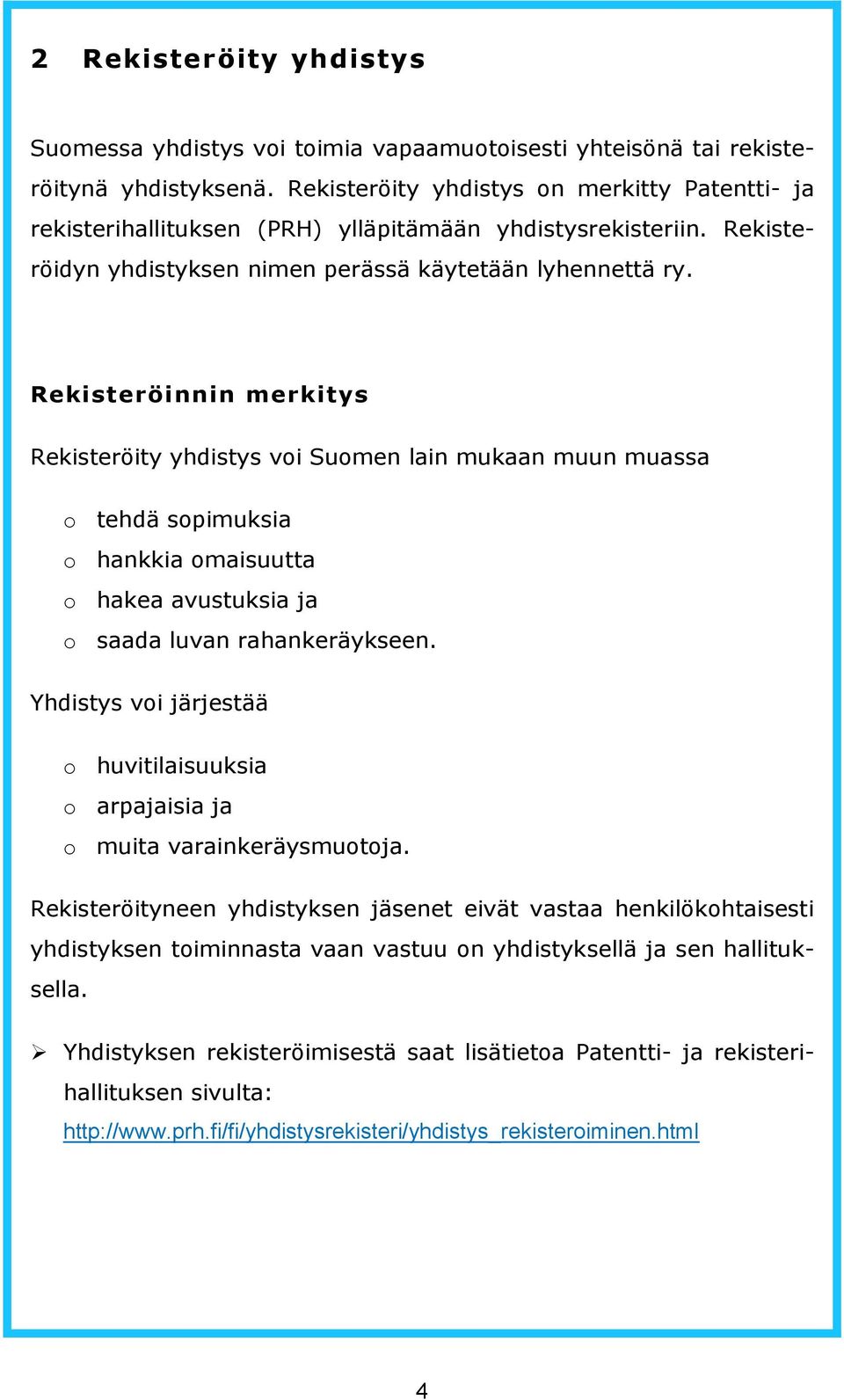 2 Rekisteröity yhdistys

Suomessa yhdistys voi toimia vapaamuotoisesti yhteisönä tai rekisteröitynä yhdistyksenä. Rekisteröity yhdistys on merkitty Patentti- ja rekisterihallituksen (PRH) ylläpitämään yhdistysrekisteriin. Rekisteröidyn yhdistyksen nimen perässä käytetään lyhennettä ry.

Rekisteröinnin merkitys

Rekisteröity yhdistys voi Suomen lain mukaan muun muassa

o tehdä sopimuksia
o hankkia omaisuutta
o hakea avustuksia ja
o saada luvan rahankeräykseen.

Yhdistys voi järjestää

o huvitilaisuuksia
o arpajaisia ja
o muita varainkeräysmuotoja.

Rekisteröityneen yhdistyksen jäsenet eivät vastaa henkilökohtaisesti yhdistyksen toiminnasta vaan vastuu on yhdistyksellä ja sen hallituksella.

➢ Yhdistyksen rekisteröimisestä saat lisätietoa Patentti- ja rekisterihallituksen sivulta: http://www.prh.fi/fi/yhdistysrekisteri/yhdistys_rekisteroiminen.html

4